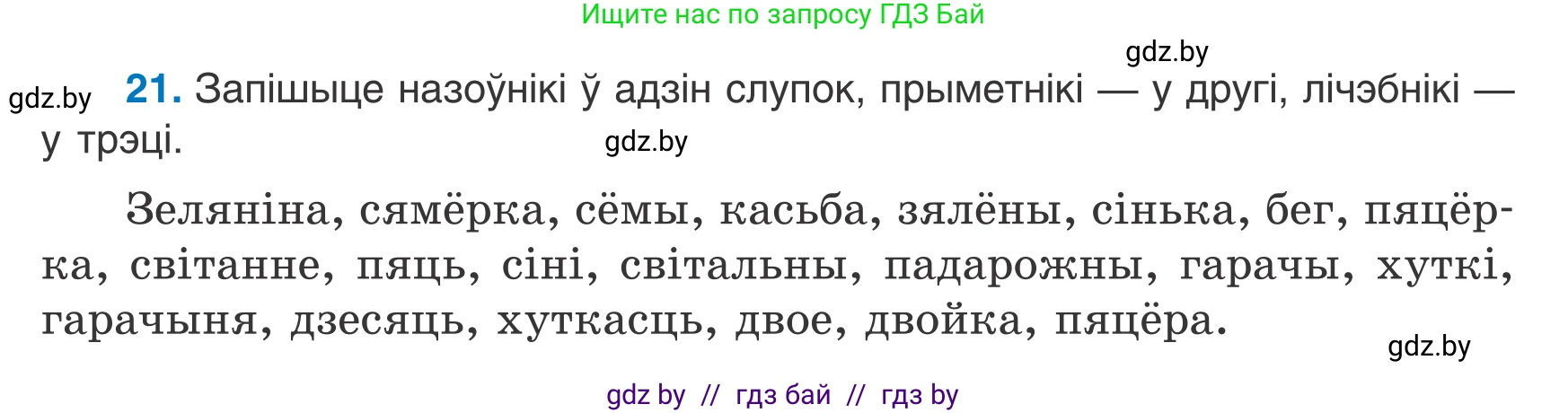 Ищите нас по запросу ГДЗ Бай

gdz.by

gdz.by **21.** Запішыце назоўнікі ў адзін слупок, прыметнікі — у другі, лічэбнікі — у трэці.

gdz.by

Зеляніна, сямёрка, сёмы, касьба, зялёны, сінька, бег, пяцёрка, світанне, пяць, сіні, світальны, падарожны, гарачы, хуткі, гарачыня, дзесяць, хуткасць, двое, двойка, пяцёра.

gdz.by

gdz by // гдз бай // гдз by